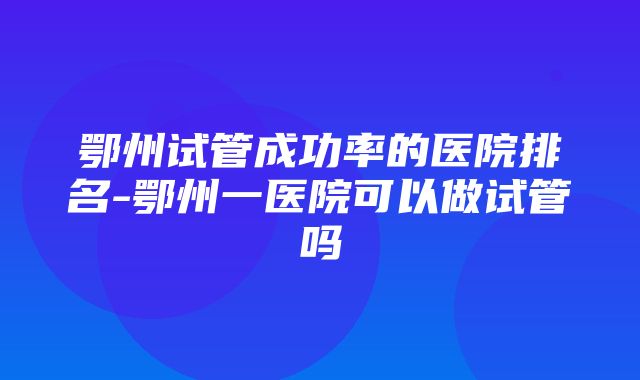 鄂州试管成功率的医院排名-鄂州一医院可以做试管吗